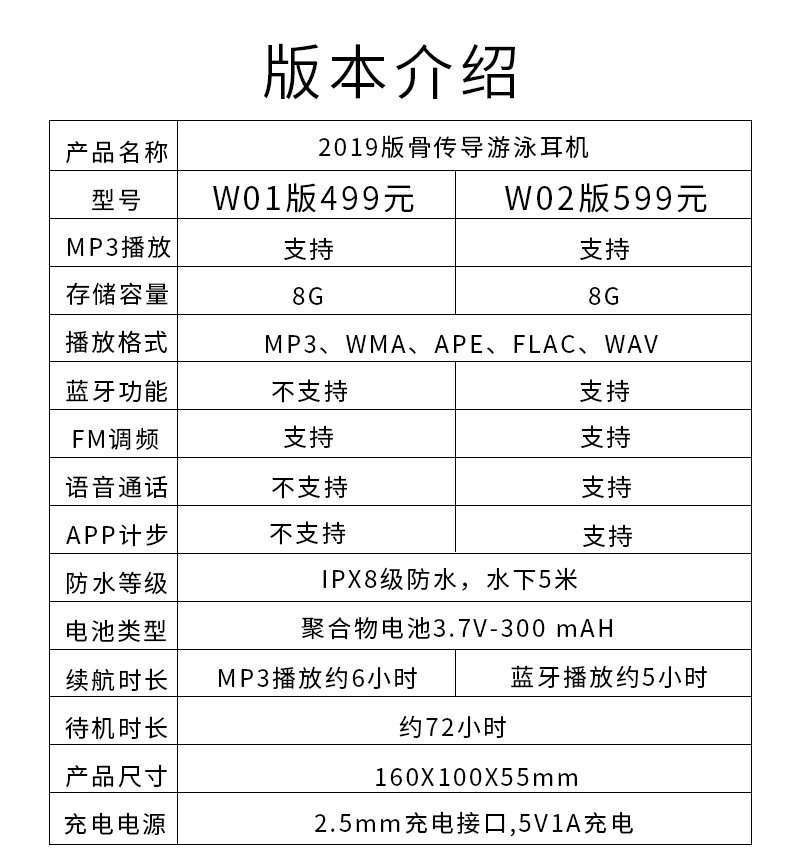 版本介绍

| 产品名称 | 2019版骨传导游泳耳机 | |
|---|---|---|
| 型号 | W01版499元 | W02版599元 |
| MP3播放 | 支持 | 支持 |
| 存储容量 | 8G | 8G |
| 播放格式 | MP3、WMA、APE、FLAC、WAV | |
| 蓝牙功能 | 不支持 | 支持 |
| FM调频 | 支持 | 支持 |
| 语音通话 | 不支持 | 支持 |
| APP计步 | 不支持 | 支持 |
| 防水等级 | IPX8级防水，水下5米 | |
| 电池类型 | 聚合物电池3.7V-300 mAH | |
| 续航时长 | MP3播放约6小时 | 蓝牙播放约5小时 |
| 待机时长 | 约72小时 | |
| 产品尺寸 | 160X100X55mm | |
| 充电电源 | 2.5mm充电接口,5V1A充电 | |